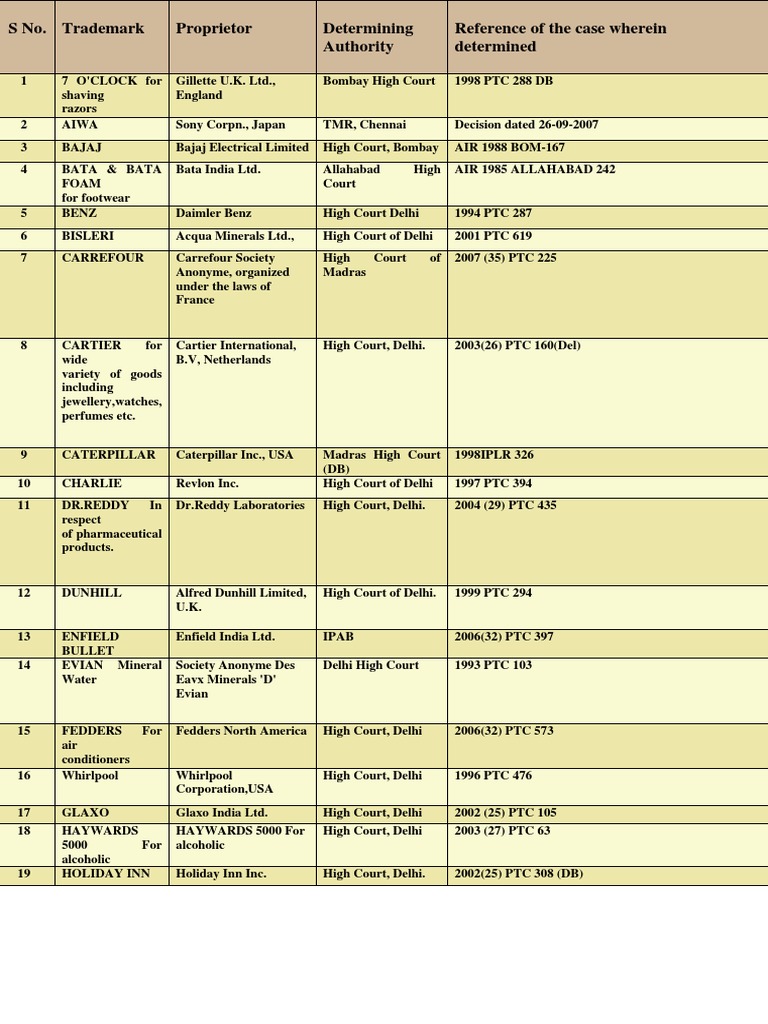 | S No. | Trademark | Proprietor | Determining Authority | Reference of the case wherein determined |
|---|---|---|---|---|
| 1 | 7 O'CLOCK for shaving razors | Gillette U.K. Ltd., England | Bombay High Court | 1998 PTC 288 DB |
| 2 | AIWA | Sony Corpn., Japan | TMR, Chennai | Decision dated 26-09-2007 |
| 3 | BAJAJ | Bajaj Electrical Limited | High Court, Bombay | AIR 1988 BOM-167 |
| 4 | BATA & BATA FOAM for footwear | Bata India Ltd. | Allahabad High Court | AIR 1985 ALLAHABAD 242 |
| 5 | BENZ | Daimler Benz | High Court Delhi | 1994 PTC 287 |
| 6 | BISLERI | Acqua Minerals Ltd., | High Court of Delhi | 2001 PTC 619 |
| 7 | CARREFOUR | Carrefour Society Anonyme, organized under the laws of France | High Court of Madras | 2007 (35) PTC 225 |
| 8 | CARTIER for wide variety of goods including jewellery,watches, perfumes etc. | Cartier International, B.V, Netherlands | High Court, Delhi. | 2003(26) PTC 160(Del) |
| 9 | CATERPILLAR | Caterpillar Inc., USA | Madras High Court (DB) | 1998IPLR 326 |
| 10 | CHARLIE | Revlon Inc. | High Court of Delhi | 1997 PTC 394 |
| 11 | DR.REDDY In respect of pharmaceutical products. | Dr.Reddy Laboratories | High Court, Delhi. | 2004 (29) PTC 435 |
| 12 | DUNHILL | Alfred Dunhill Limited, U.K. | High Court of Delhi. | 1999 PTC 294 |
| 13 | ENFIELD BULLET | Enfield India Ltd. | IPAB | 2006(32) PTC 397 |
| 14 | EVIAN Mineral Water | Society Anonyme Des Eavx Minerals 'D' Evian | Delhi High Court | 1993 PTC 103 |
| 15 | FEDDERS For air conditioners | Fedders North America | High Court, Delhi | 2006(32) PTC 573 |
| 16 | Whirlpool | Whirlpool Corporation,USA | High Court, Delhi | 1996 PTC 476 |
| 17 | GLAXO | Glaxo India Ltd. | High Court, Delhi | 2002 (25) PTC 105 |
| 18 | HAYWARDS 5000 For alcoholic | HAYWARDS 5000 For alcoholic | High Court, Delhi | 2003 (27) PTC 63 |
| 19 | HOLIDAY INN | Holiday Inn Inc. | High Court, Delhi. | 2002(25) PTC 308 (DB) |